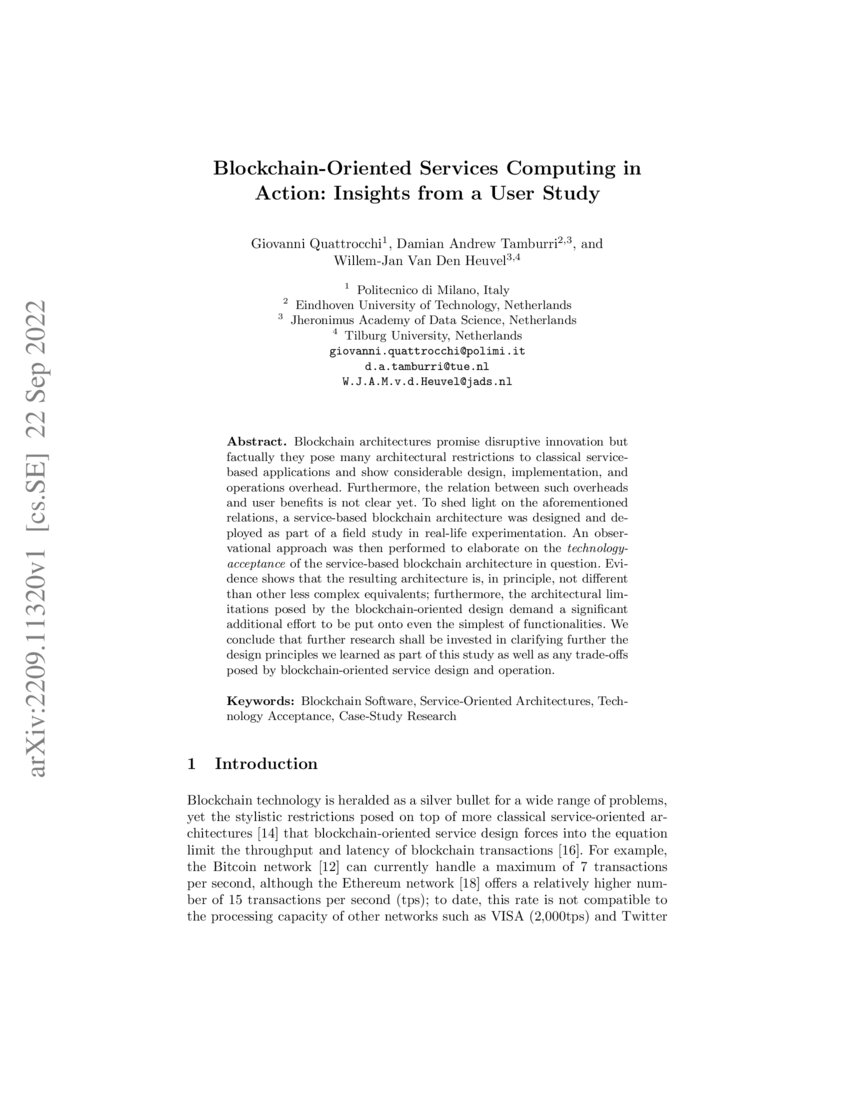 arXiv:2209.11320v1 [cs.SE] 22 Sep 2022

Blockchain-Oriented Services Computing in Action: Insights from a User Study

Giovanni Quattrocchi$^1$, Damian Andrew Tamburri$^{2,3}$, and Willem-Jan Van Den Heuvel$^{3,4}$

$^1$ Politecnico di Milano, Italy
$^2$ Eindhoven University of Technology, Netherlands
$^3$ Jheronimus Academy of Data Science, Netherlands
$^4$ Tilburg University, Netherlands
giovanni.quattrocchi@polimi.it
d.a.tamburri@tue.nl
W.J.A.M.v.d.Heuvel@jads.nl

Abstract. Blockchain architectures promise disruptive innovation but factually they pose many architectural restrictions to classical service-based applications and show considerable design, implementation, and operations overhead. Furthermore, the relation between such overheads and user benefits is not clear yet. To shed light on the aforementioned relations, a service-based blockchain architecture was designed and deployed as part of a field study in real-life experimentation. An observational approach was then performed to elaborate on the technology-acceptance of the service-based blockchain architecture in question. Evidence shows that the resulting architecture is, in principle, not different than other less complex equivalents; furthermore, the architectural limitations posed by the blockchain-oriented design demand a significant additional effort to be put onto even the simplest of functionalities. We conclude that further research shall be invested in clarifying further the design principles we learned as part of this study as well as any trade-offs posed by blockchain-oriented service design and operation.

Keywords: Blockchain Software, Service-Oriented Architectures, Technology Acceptance, Case-Study Research

1 Introduction

Blockchain technology is heralded as a silver bullet for a wide range of problems, yet the stylistic restrictions posed on top of more classical service-oriented architectures [14] that blockchain-oriented service design forces into the equation limit the throughput and latency of blockchain transactions [16]. For example, the Bitcoin network [12] can currently handle a maximum of 7 transactions per second, although the Ethereum network [18] offers a relatively higher number of 15 transactions per second (tps); to date, this rate is not compatible to the processing capacity of other networks such as VISA (2,000tps) and Twitter